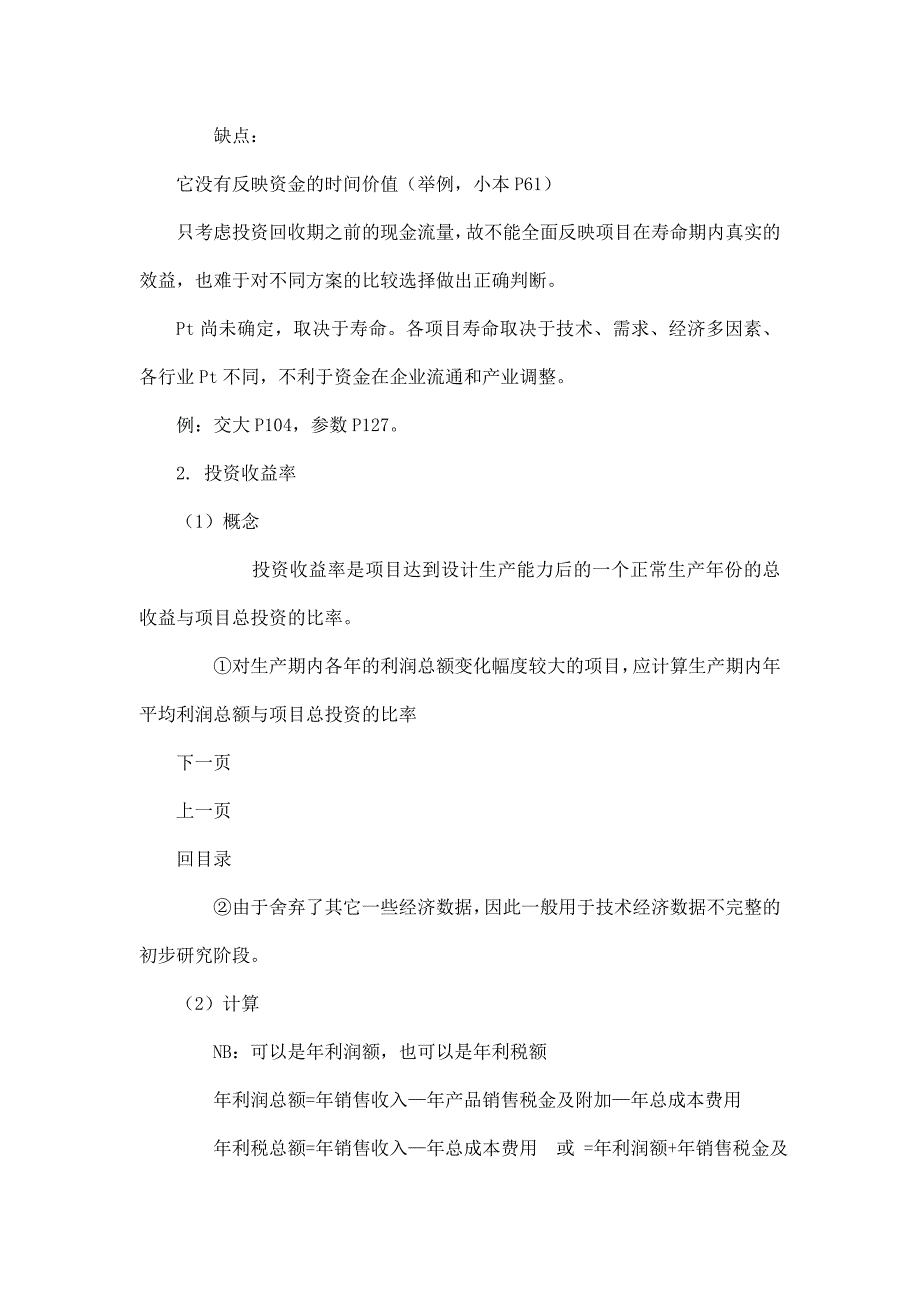 缺点：

它没有反映资金的时间价值（举例，小本 P61）

只考虑投资回收期之前的现金流量，故不能全面反映项目在寿命期内真实的效益，也难于对不同方案的比较选择做出正确判断。

Pt 尚未确定，取决于寿命。各项目寿命取决于技术、需求、经济多因素、各行业 Pt 不同，不利于资金在企业流通和产业调整。

例：交大 P104，参数 P127。

2. 投资收益率

（1）概念

投资收益率是项目达到设计生产能力后的一个正常生产年份的总收益与项目总投资的比率。

①对生产期内各年的利润总额变化幅度较大的项目，应计算生产期内年平均利润总额与项目总投资的比率

下一页

上一页

回目录

②由于舍弃了其它一些经济数据，因此一般用于技术经济数据不完整的初步研究阶段。

（2）计算

NB：可以是年利润额，也可以是年利税额

年利润总额=年销售收入—年产品销售税金及附加—年总成本费用

年利税总额=年销售收入—年总成本费用　或 =年利润额+年销售税金及